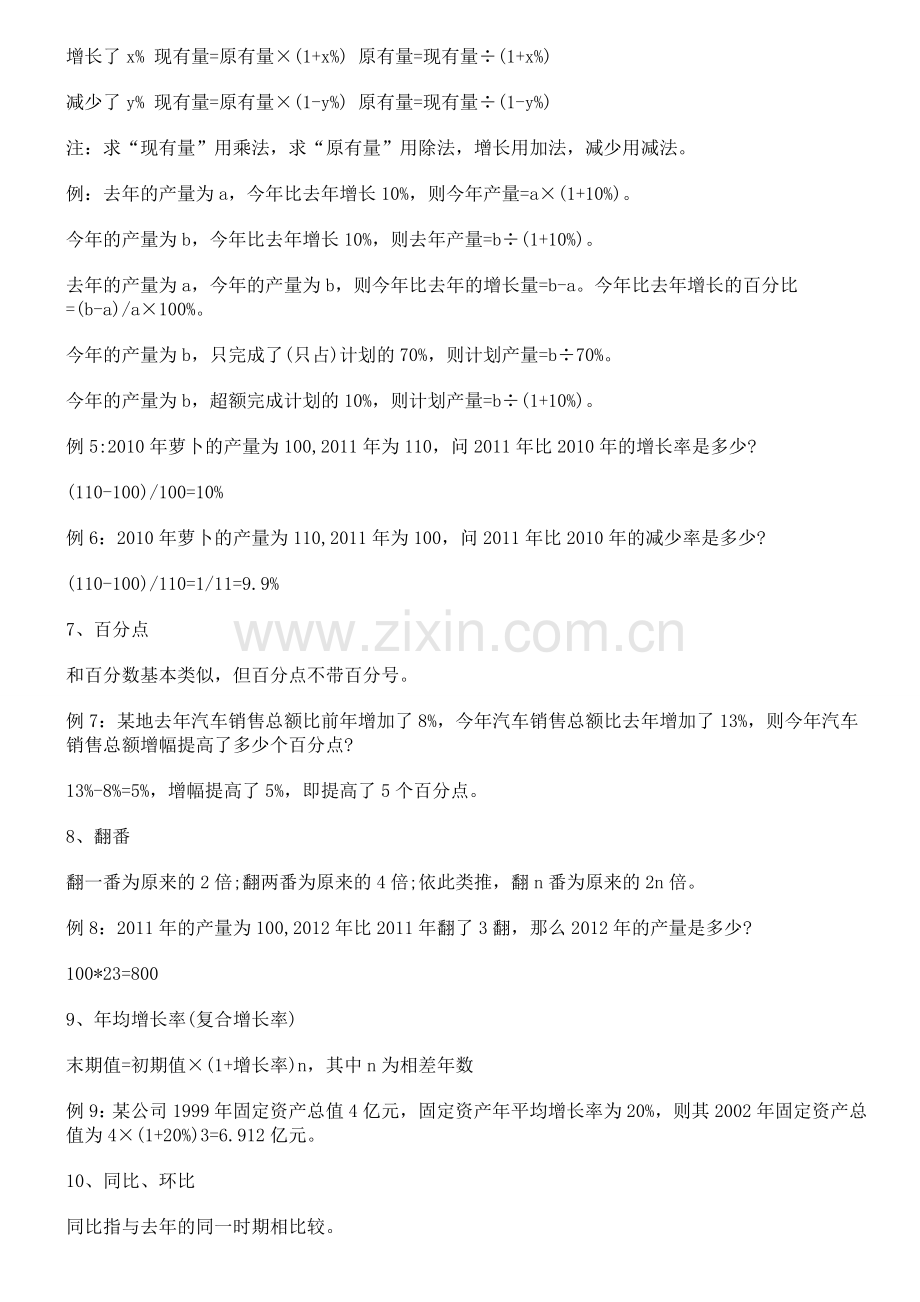 增长了 x% 现有量=原有量×(1+x%) 原有量=现有量÷(1+x%)

减少了 y% 现有量=原有量×(1-y%) 原有量=现有量÷(1-y%)

注：求“现有量”用乘法，求“原有量”用除法，增长用加法，减少用减法。

例：去年的产量为 a，今年比去年增长 10%，则今年产量=a×(1+10%)。

今年的产量为 b，今年比去年增长 10%，则去年产量=b÷(1+10%)。

去年的产量为 a，今年的产量为 b，则今年比去年的增长量=b-a。今年比去年增长的百分比=(b-a)/a×100%。

今年的产量为 b，只完成了(只占)计划的 70%，则计划产量=b÷70%。

今年的产量为 b，超额完成计划的 10%，则计划产量=b÷(1+10%)。

例 5:2010 年萝卜的产量为 100,2011 年为 110，问 2011 年比 2010 年的增长率是多少?

(110-100)/100=10%

例 6：2010 年萝卜的产量为 110,2011 年为 100，问 2011 年比 2010 年的减少率是多少?

(110-100)/110=1/11=9.9%

7、百分点

www.zixin.com.cn

和百分数基本类似，但百分点不带百分号。

例 7：某地去年汽车销售总额比前年增加了 8%，今年汽车销售总额比去年增加了 13%，则今年汽车销售总额增幅提高了多少个百分点?

13%-8%=5%，增幅提高了 5%，即提高了 5 个百分点。

8、翻番

翻一番为原来的 2 倍;翻两番为原来的 4 倍;依此类推，翻 n 番为原来的 2n 倍。

例 8：2011 年的产量为 100,2012 年比 2011 年翻了 3 翻，那么 2012 年的产量是多少?

100*23=800

9、年均增长率(复合增长率)

末期值=初期值×(1+增长率)n，其中 n 为相差年数

例 9：某公司 1999 年固定资产总值 4 亿元，固定资产年平均增长率为 20%，则其 2002 年固定资产总值为 4×(1+20%)3=6.912 亿元。

10、同比、环比

同比指与去年的同一时期相比较。